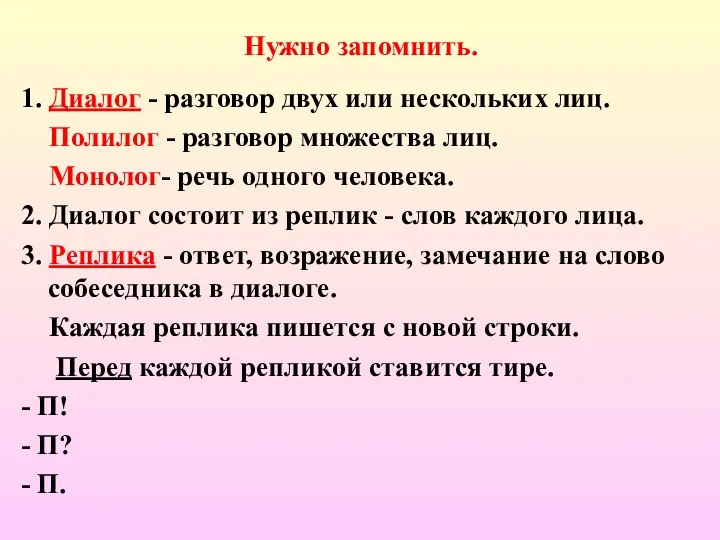 Нужно запомнить.

1. Диалог - разговор двух или нескольких лиц.

Полилог - разговор множества лиц.

Монолог- речь одного человека.

2. Диалог состоит из реплик - слов каждого лица.

3. Реплика - ответ, возражение, замечание на слово собеседника в диалоге.

Каждая реплика пишется с новой строки.

Перед каждой репликой ставится тире.

- П!

- П?

- П.